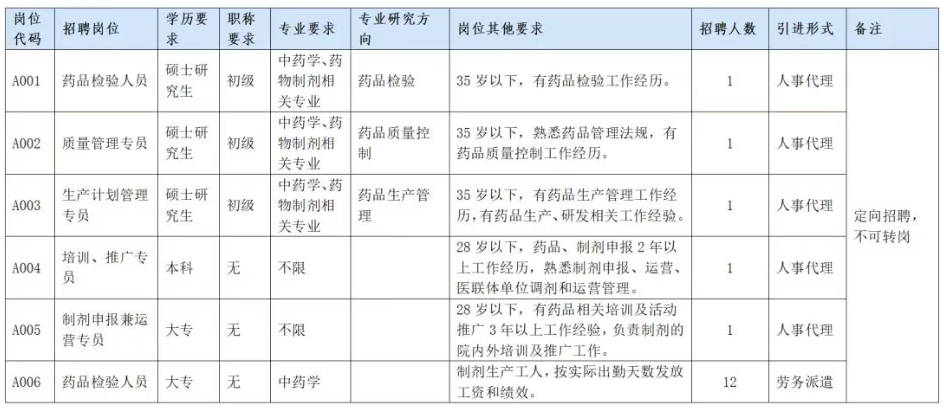 | 岗位代码 | 招聘岗位 | 学历要求 | 职称要求 | 专业要求 | 专业研究方向 | 岗位其他要求 | 招聘人数 | 引进形式 | 备注 |
|---|---|---|---|---|---|---|---|---|---|
| A001 | 药品检验人员 | 硕士研究生 | 初级 | 中药学、药物制剂相关专业 | 药品检验 | 35 岁以下，有药品检验工作经历。 | 1 | 人事代理 | 定向招聘，不可转岗 |
| A002 | 质量管理专员 | 硕士研究生 | 初级 | 中药学、药物制剂相关专业 | 药品质量控制 | 35 岁以下，熟悉药品管理法规，有药品质量控制工作经历。 | 1 | 人事代理 | |
| A003 | 生产计划管理专员 | 硕士研究生 | 初级 | 中药学、药物制剂相关专业 | 药品生产管理 | 35 岁以下，有药品生产管理工作经历，有药品生产、研发相关工作经验。 | 1 | 人事代理 | |
| A004 | 培训、推广专员 | 本科 | 无 | 不限 | | 28 岁以下，药品、制剂申报 2 年以上工作经历，熟悉制剂申报、运营、医联体单位调剂和运营管理。 | 1 | 人事代理 | |
| A005 | 制剂申报兼运营专员 | 大专 | 无 | 不限 | | 28 岁以下，有药品相关培训及活动推广 3 年以上工作经验，负责制剂的院内外培训及推广工作。 | 1 | 人事代理 | |
| A006 | 药品检验人员 | 大专 | 无 | 中药学 | | 制剂生产工人，按实际出勤天数发放工资和绩效。 | 12 | 劳务派遣 | |